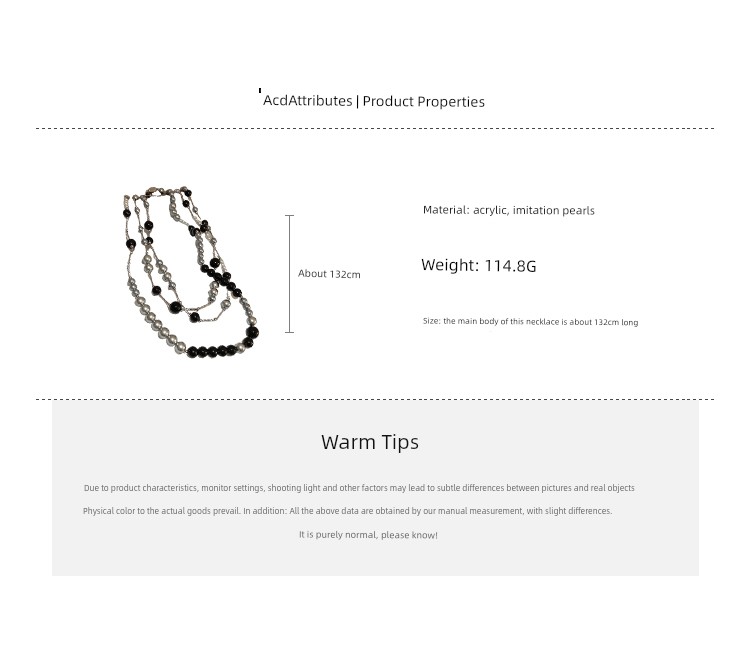 AcdAttributes | Product Properties

About 132cm

Material: acrylic, imitation pearls

Weight: 114.8G

Size: the main body of this necklace is about 132cm long

Warm Tips

Due to product characteristics, monitor settings, shooting light and other factors may lead to subtle differences between pictures and real objects

Physical color to the actual goods prevail. In addition: All the above data are obtained by our manual measurement, with slight differences.

It is purely normal, please know!